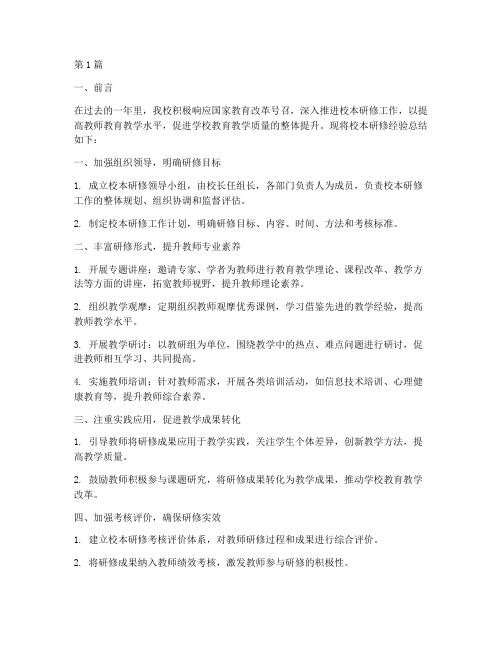 第1篇

一、前言

在过去的一年里，我校积极响应国家教育改革号召，深入推进校本研修工作，以提高教师教育教学水平，促进学校教育教学质量的整体提升。现将校本研修经验总结如下：

一、加强组织领导，明确研修目标

1. 成立校本研修领导小组，由校长任组长，各部门负责人为成员，负责校本研修工作的整体规划、组织协调和监督评估。

2. 制定校本研修工作计划，明确研修目标、内容、时间、方法和考核标准。

二、丰富研修形式，提升教师专业素养

1. 开展专题讲座：邀请专家、学者为教师进行教育教学理论、课程改革、教学方法等方面的讲座，拓宽教师视野，提升教师理论素养。

2. 组织教学观摩：定期组织教师观摩优秀课例，学习借鉴先进的教学经验，提高教师教学水平。

3. 开展教学研讨：以教研组为单位，围绕教学中的热点、难点问题进行研讨，促进教师相互学习、共同提高。

4. 实施教师培训：针对教师需求，开展各类培训活动，如信息技术培训、心理健康教育等，提升教师综合素养。

三、注重实践应用，促进教学成果转化

1. 引导教师将研修成果应用于教学实践，关注学生个体差异，创新教学方法，提高教学质量。

2. 鼓励教师积极参与课题研究，将研修成果转化为教学成果，推动学校教育教学改革。

四、加强考核评价，确保研修实效

1. 建立校本研修考核评价体系，对教师研修过程和成果进行综合评价。

2. 将研修成果纳入教师绩效考核，激发教师参与研修的积极性。